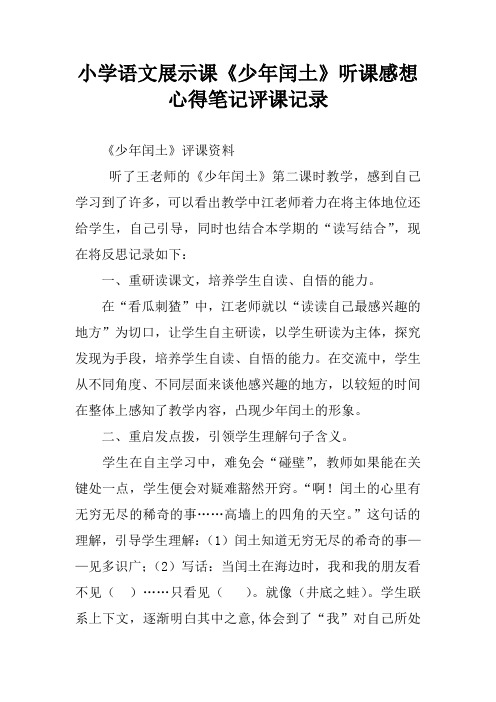 小学语文展示课《少年闰土》听课感想心得笔记评课记录

《少年闰土》评课资料

听了王老师的《少年闰土》第二课时教学，感到自己学习到了许多，可以看出教学中江老师着力在将主体地位还给学生，自己引导，同时也结合本学期的“读写结合”，现在将反思记录如下：

一、重研读课文，培养学生自读、自悟的能力。

在“看瓜刺猹”中，江老师就以“读读自己最感兴趣的地方”为切口，让学生自主研读，以学生研读为主体，探究发现为手段，培养学生自读、自悟的能力。在交流中，学生从不同角度、不同层面来谈他感兴趣的地方，以较短的时间在整体上感知了教学内容，凸现少年闰土的形象。

二、重启发点拨，引领学生理解句子含义。

学生在自主学习中，难免会“碰壁”，教师如果能在关键处一点，学生便会对疑难豁然开窍。“啊！闰土的心里有无穷无尽的稀奇的事……高墙上的四角的天空。”这句话的理解，引导学生理解：（1）闰土知道无穷无尽的希奇的事——见多识广；（2）写话：当闰土在海边时，我和我的朋友看不见（ ）……只看见（ ）。就像（井底之蛙）。学生联系上下文，逐渐明白其中之意，体会到了“我”对自己所处